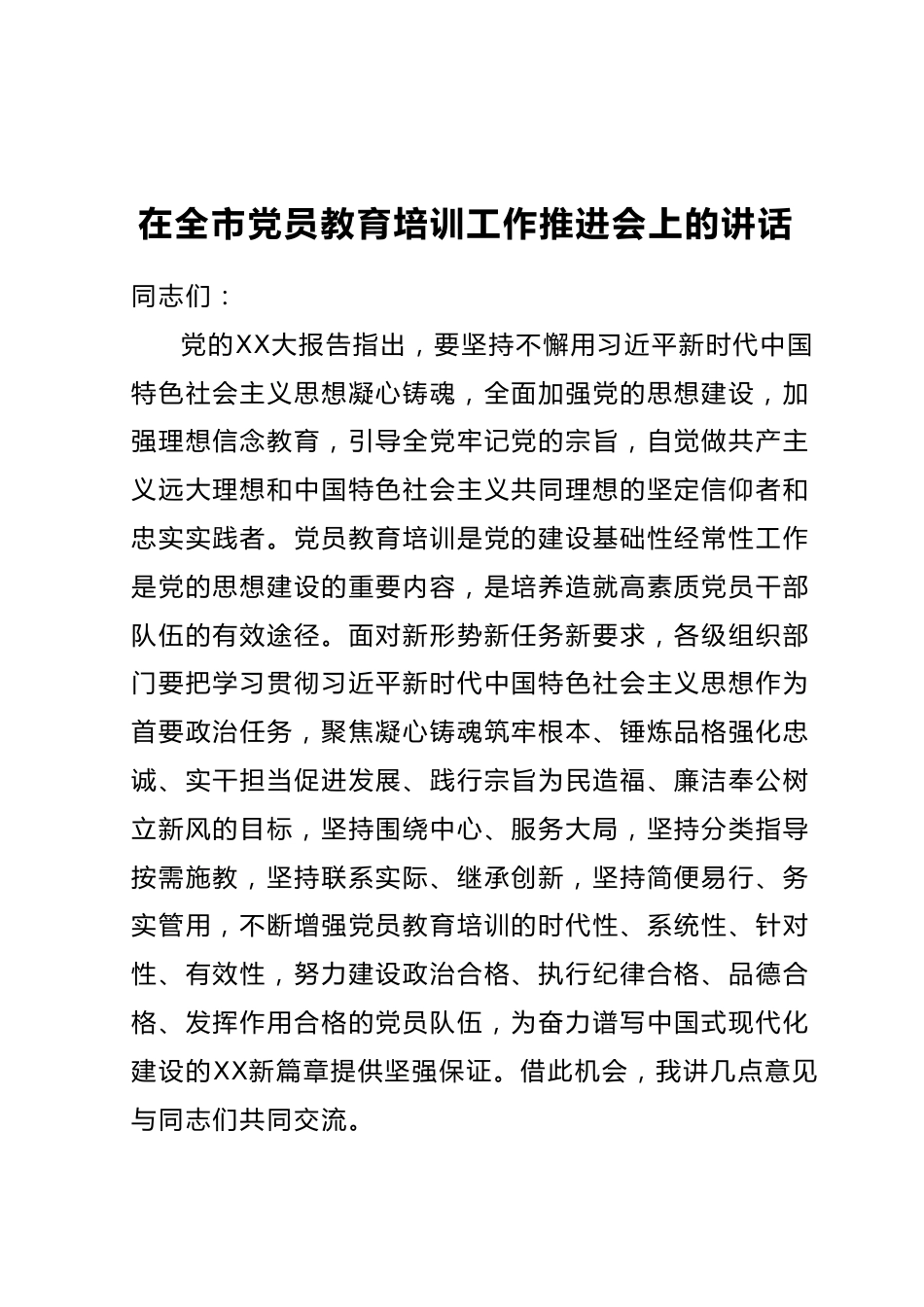 在全市党员教育培训工作推进会上的讲话

同志们：

党的XX大报告指出，要坚持不懈用习近平新时代中国特色社会主义思想凝心铸魂，全面加强党的思想建设，加强理想信念教育，引导全党牢记党的宗旨，自觉做共产主义远大理想和中国特色社会主义共同理想的坚定信仰者和忠实实践者。党员教育培训是党的建设基础性经常性工作是党的思想建设的重要内容，是培养造就高素质党员干部队伍的有效途径。面对新形势新任务新要求，各级组织部门要把学习贯彻习近平新时代中国特色社会主义思想作为首要政治任务，聚焦凝心铸魂筑牢根本、锤炼品格强化忠诚、实干担当促进发展、践行宗旨为民造福、廉洁奉公树立新风的目标，坚持围绕中心、服务大局，坚持分类指导按需施教，坚持联系实际、继承创新，坚持简便易行、务实管用，不断增强党员教育培训的时代性、系统性、针对性、有效性，努力建设政治合格、执行纪律合格、品德合格、发挥作用合格的党员队伍，为奋力谱写中国式现代化建设的XX新篇章提供坚强保证。借此机会，我讲几点意见与同志们共同交流。